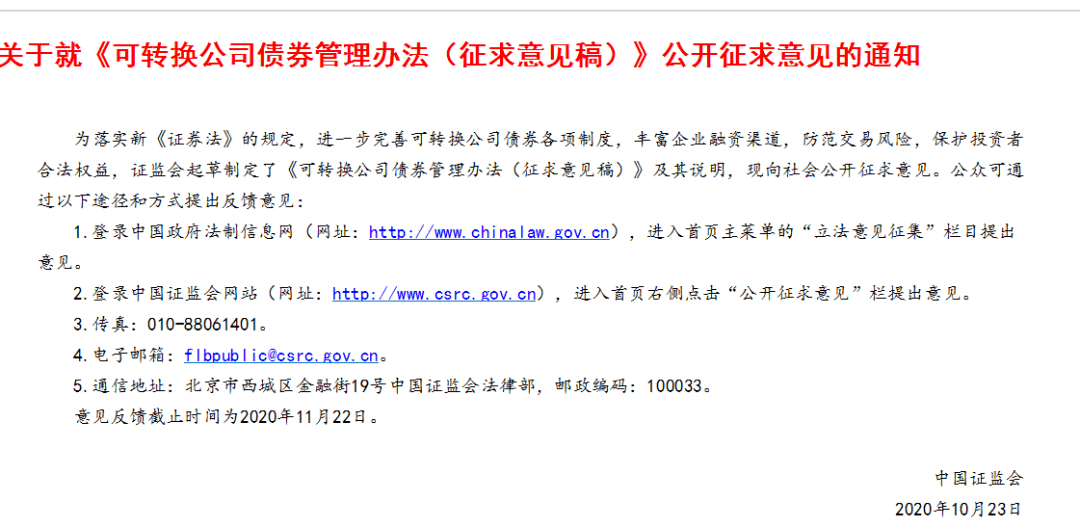 关于就《可转换公司债券管理办法（征求意见稿）》公开征求意见的通知

为落实新《证券法》的规定，进一步完善可转换公司债券各项制度，丰富企业融资渠道，防范交易风险，保护投资者合法权益，证监会起草制定了《可转换公司债券管理办法（征求意见稿）》及其说明，现向社会公开征求意见。公众可通过以下途径和方式提出反馈意见：

1.登录中国政府法制信息网（网址：http://www.chinalaw.gov.cn），进入首页主菜单的“立法意见征集”栏目提出意见。

2.登录中国证监会网站（网址：http://www.csrc.gov.cn），进入首页右侧点击“公开征求意见”栏提出意见。

3.传真：010-88061401。

4.电子邮箱：flbpublic@csrc.gov.cn。

5.通信地址：北京市西城区金融街19号中国证监会法律部，邮政编码：100033。

意见反馈截止时间为2020年11月22日。

中国证监会

2020年10月23日